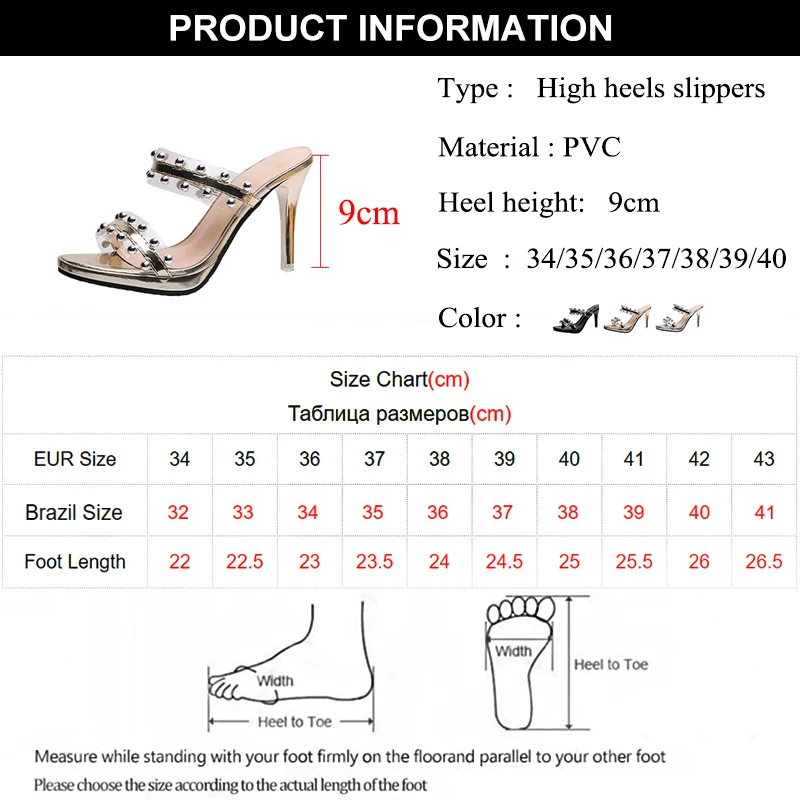 PRODUCT INFORMATION

9cm

Type : High heels slippers

Material : PVC

Heel height: 9cm

Size : 34/35/36/37/38/39/40

Color :

Size Chart(cm)
Таблица размеров(cm)

| EUR Size | 34 | 35 | 36 | 37 | 38 | 39 | 40 | 41 | 42 | 43 |
|---|---|---|---|---|---|---|---|---|---|---|
| Brazil Size | 32 | 33 | 34 | 35 | 36 | 37 | 38 | 39 | 40 | 41 |
| Foot Length | 22 | 22.5 | 23 | 23.5 | 24 | 24.5 | 25 | 25.5 | 26 | 26.5 |

Width
Heel to Toe

Width
Heel to Toe

Measure while standing with your foot firmly on the floorand parallel to your other foot

Please choose the size according to the actual length of the foot